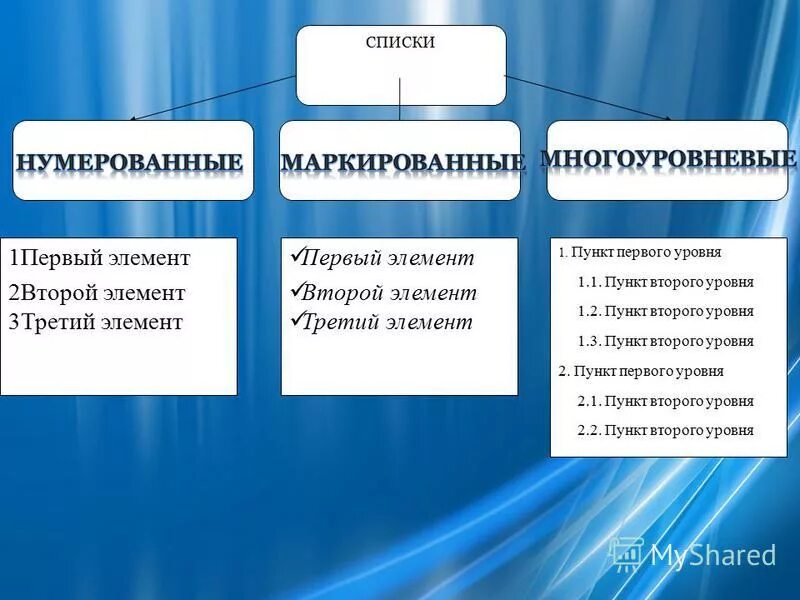 списки

НУМЕРОВАННЫЕ

МАРКИРОВАННЫЕ

МНОГОУРОВНЕВЫЕ

1Первый элемент
2Второй элемент
3Третий элемент

✓Первый элемент
✓Второй элемент
✓Третий элемент

1. Пункт первого уровня
1.1. Пункт второго уровня
1.2. Пункт второго уровня
1.3. Пункт второго уровня
2. Пункт первого уровня
2.1. Пункт второго уровня
2.2. Пункт второго уровня

MyShared